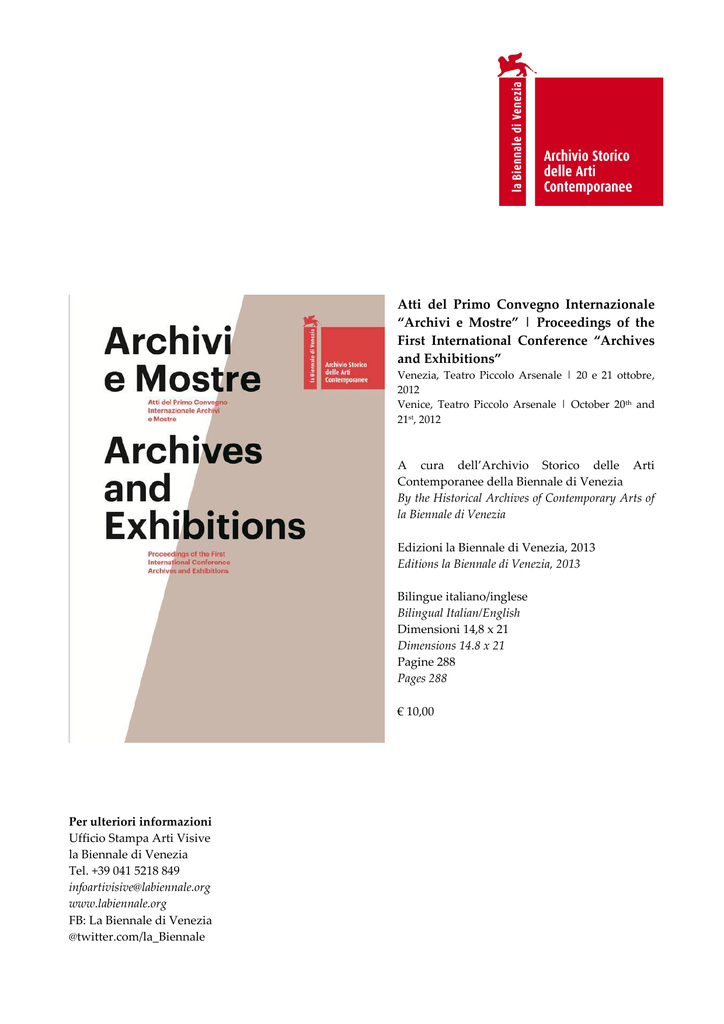 la Biennale di Venezia
Archivio Storico delle Arti Contemporanee

Archivi e Mostre
Atti del Primo Convegno Internazionale Archivi e Mostre
Archives and Exhibitions
Proceedings of the First International Conference Archives and Exhibitions

la Biennale di Venezia
Archivio Storico delle Arti Contemporanee

Atti del Primo Convegno Internazionale "Archivi e Mostre" | Proceedings of the First International Conference "Archives and Exhibitions"
Venezia, Teatro Piccolo Arsenale | 20 e 21 ottobre, 2012
Venice, Teatro Piccolo Arsenale | October 20$^{th}$ and 21$^{st}$, 2012

A cura dell'Archivio Storico delle Arti Contemporanee della Biennale di Venezia
By the Historical Archives of Contemporary Arts of la Biennale di Venezia

Edizioni la Biennale di Venezia, 2013
Editions la Biennale di Venezia, 2013

Bilingue italiano/inglese
Bilingual Italian/English
Dimensioni 14,8 x 21
Dimensions 14.8 x 21
Pagine 288
Pages 288

€ 10,00

Per ulteriori informazioni
Ufficio Stampa Arti Visive
la Biennale di Venezia
Tel. +39 041 5218 849
infoartivisive@labiennale.org
www.labiennale.org
FB: La Biennale di Venezia
@twitter.com/la_Biennale